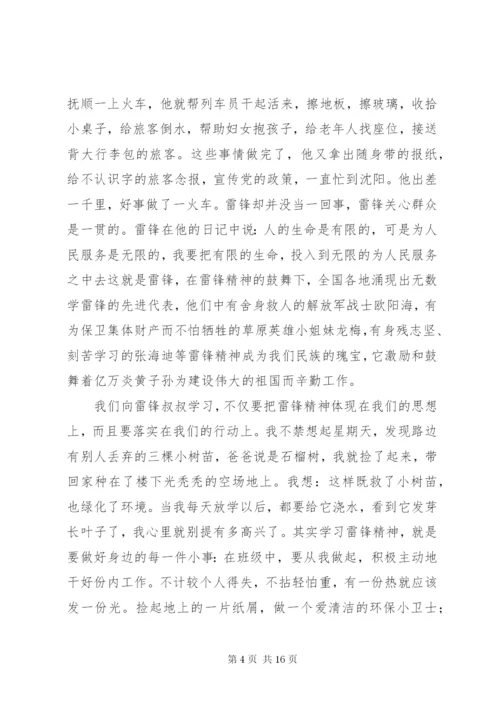 抚顺一上火车，他就帮列车员干起活来，擦地板，擦玻璃，收拾小桌子，给旅客倒水，帮助妇女抱孩子，给老年人找座位，接送背大行李包的旅客。这些事情做完了，他又拿出随身带的报纸，给不认识字的旅客念报，宣传党的政策，一直忙到沈阳。他出差一千里，好事做了一火车。雷锋却并没当一回事，雷锋关心群众是一贯的。雷锋在他的日记中说：人的生命是有限的，可是为人民服务是无限的，我要把有限的生命，投入到无限的为人民服务之中去这就是雷锋，在雷锋精神的鼓舞下，全国各地涌现出无数学雷锋的先进代表，他们中有舍身救人的解放军战士欧阳海，有为保卫集体财产而不怕牺牲的草原英雄小姐妹龙梅，有身残志坚、刻苦学习的张海迪等雷锋精神成为我们民族的瑰宝，它激励和鼓舞着亿万炎黄子孙为建设伟大的祖国而辛勤工作。

我们向雷锋叔叔学习，不仅要把雷锋精神体现在我们的思想上，而且要落实在我们的行动上。我不禁想起星期天，发现路边有别人丢弃的三棵小树苗，爸爸说是石榴树，我就捡了起来，带回家种在了楼下光秃秃的空场地上。我想：这样既救了小树苗，也绿化了环境。当我每天放学以后，都要给它浇水，看到它发芽长叶子了，我心里就别提有多高兴了。其实学习雷锋精神，就是要做好身边的每一件小事：在班级中，要从我做起，积极主动地干好份内工作。不计较个人得失，不拈轻怕重，有一份热就应该发一份光。捡起地上的一片纸屑，做一个爱清洁的环保小卫士；

第 4 页 共 16 页